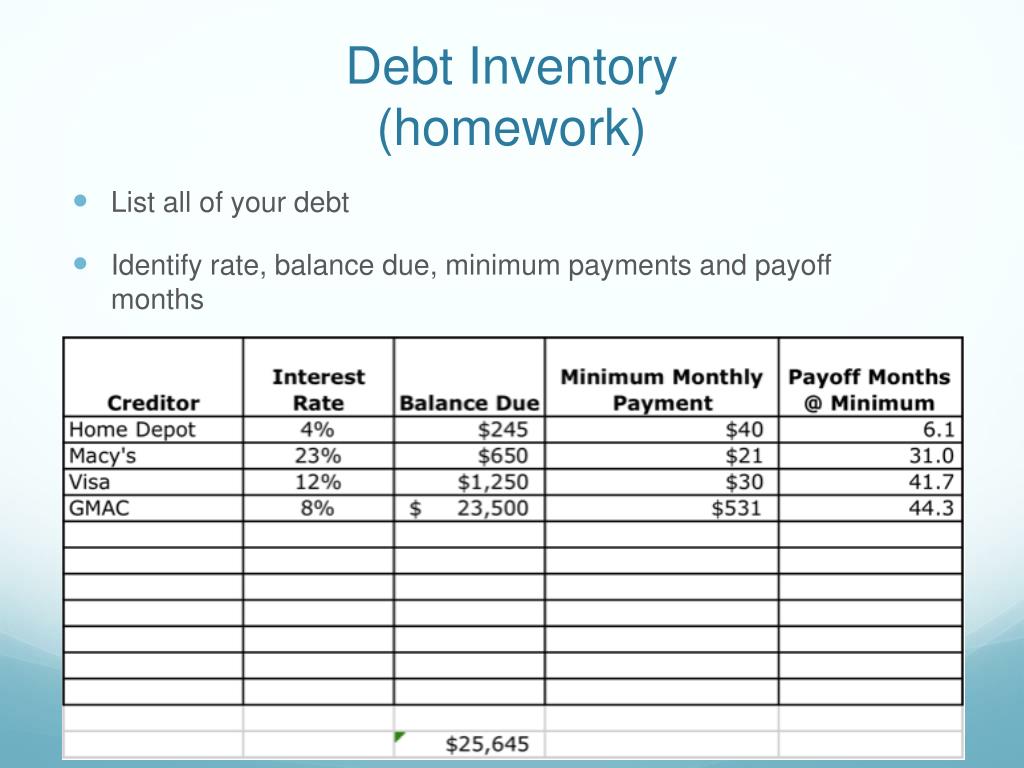 Debt Inventory
(homework)

List all of your debt

Identify rate, balance due, minimum payments and payoff months

| Creditor | Interest Rate | Balance Due | Minimum Monthly Payment | Payoff Months @ Minimum |
|---|---|---|---|---|
| Home Depot | 4% | \$245 | \$40 | 6.1 |
| Macy's | 23% | \$650 | \$21 | 31.0 |
| Visa | 12% | \$1,250 | \$30 | 41.7 |
| GMAC | 8% | \$ 23,500 | \$531 | 44.3 |
| | | | | |
| | | | | |
| | | | | |
| | | | | |
| | | | | |
| | | | | |
| | | | | |
| | | | | |
| | | \$25,645 | | |